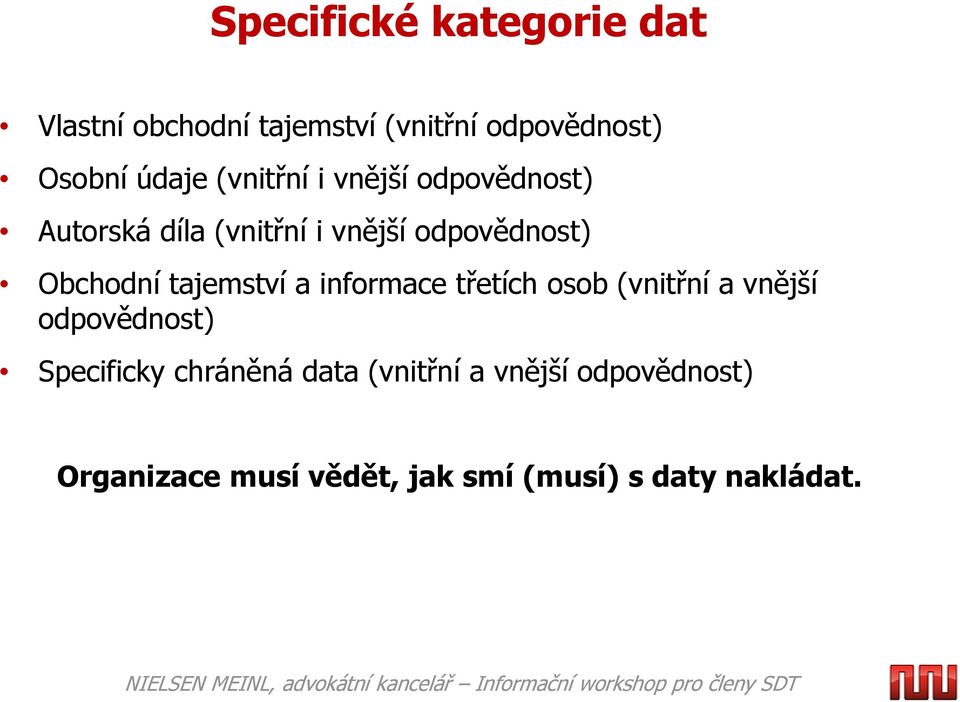 Specifické kategorie dat

• Vlastní obchodní tajemství (vnitřní odpovědnost)
• Osobní údaje (vnitřní i vnější odpovědnost)
• Autorská díla (vnitřní i vnější odpovědnost)
• Obchodní tajemství a informace třetích osob (vnitřní a vnější odpovědnost)
• Specificky chráněná data (vnitřní a vnější odpovědnost)

Organizace musí vědět, jak smí (musí) s daty nakládat.

NIELSEN MEINL, advokátní kancelář – Informační workshop pro členy SDT